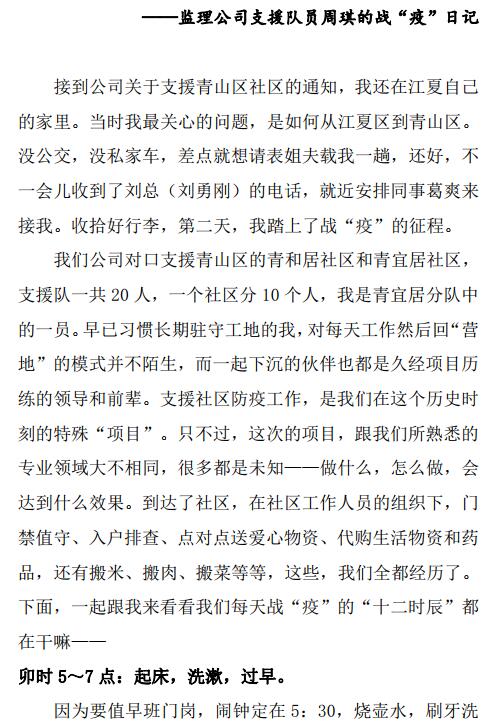 ——监理公司支援队员周琪的战“疫”日记

接到公司关于支援青山区社区的通知，我还在江夏自己的家里。当时我最关心的问题，是如何从江夏区到青山区。没公交，没私家车，差点就想请表姐夫载我一趟，还好，不一会儿收到了刘总（刘勇刚）的电话，就近安排同事葛爽来接我。收拾好行李，第二天，我踏上了战“疫”的征程。

我们公司对口支援青山区的青和居社区和青宜居社区，支援队一共 20 人，一个社区分 10 个人，我是青宜居分队中的一员。早已习惯长期驻守工地的我，对每天工作然后回“营地”的模式并不陌生，而一起下沉的伙伴也都是久经项目历练的领导和前辈。支援社区防疫工作，是我们在这个历史时刻的特殊“项目”。只不过，这次的项目，跟我们所熟悉的专业领域大不相同，很多都是未知——做什么，怎么做，会达到什么效果。到达了社区，在社区工作人员的组织下，门禁值守、入户排查、点对点送爱心物资、代购生活物资和药品，还有搬米、搬肉、搬菜等等，这些，我们全都经历了。下面，一起跟我来看看我们每天战“疫”的“十二时辰”都在干嘛——

卯时 5~7 点：起床，洗漱，过早。

因为要值早班门岗，闹钟定在 5：30，烧壶水，刷牙洗